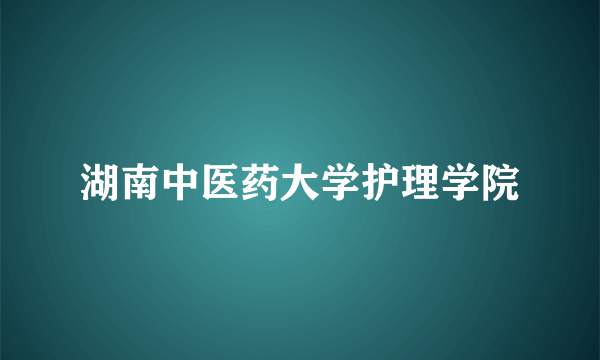 湖南中医药大学护理学院